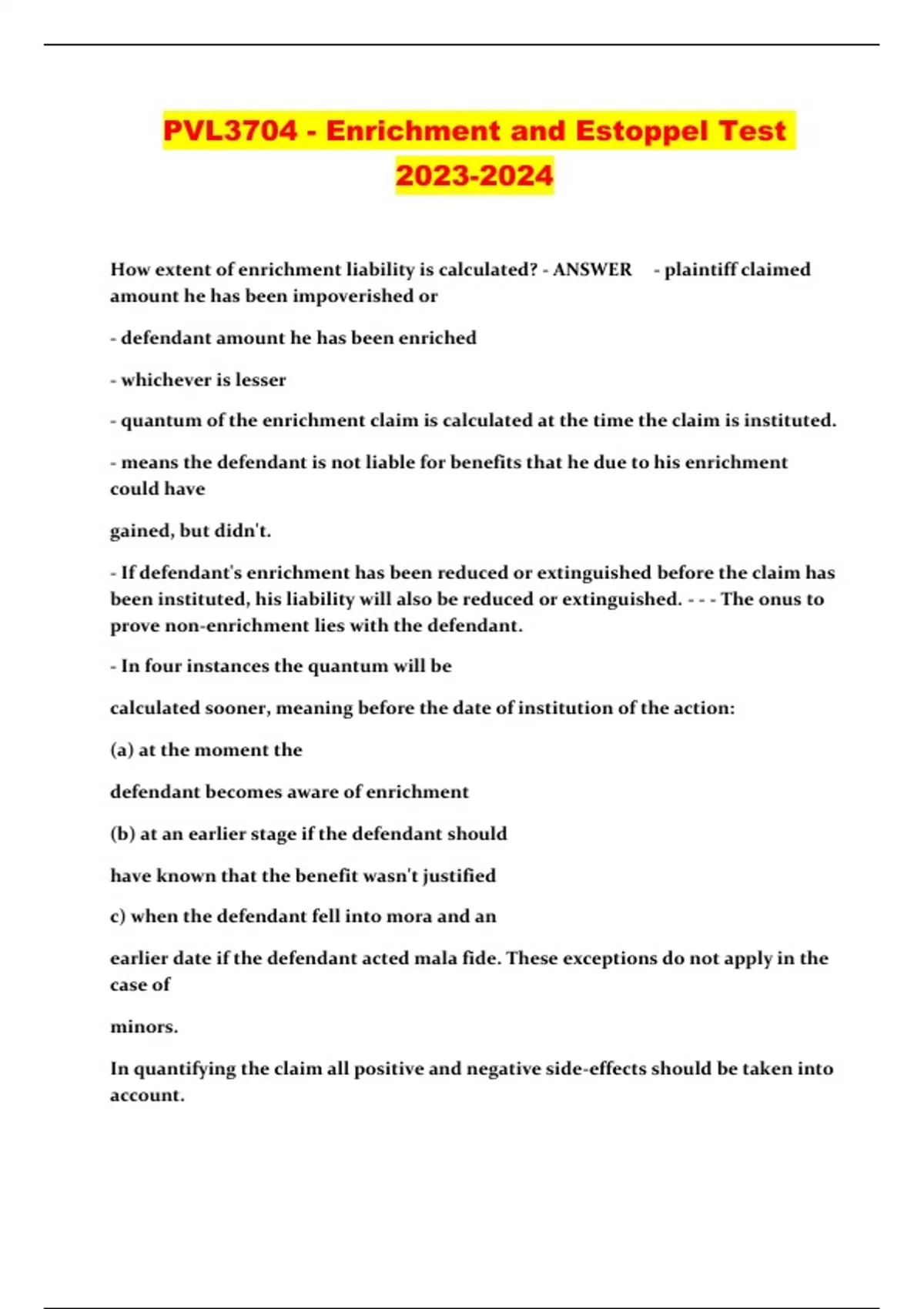 PVL3704 - Enrichment and Estoppel Test 2023-2024

How extent of enrichment liability is calculated? - ANSWER - plaintiff claimed amount he has been impoverished or

- defendant amount he has been enriched

- whichever is lesser

- quantum of the enrichment claim is calculated at the time the claim is instituted.

- means the defendant is not liable for benefits that he due to his enrichment could have

gained, but didn't.

- If defendant's enrichment has been reduced or extinguished before the claim has been instituted, his liability will also be reduced or extinguished. - - - The onus to prove non-enrichment lies with the defendant.

- In four instances the quantum will be

calculated sooner, meaning before the date of institution of the action:

(a) at the moment the

defendant becomes aware of enrichment

(b) at an earlier stage if the defendant should

have known that the benefit wasn't justified

c) when the defendant fell into mora and an

earlier date if the defendant acted mala fide. These exceptions do not apply in the case of

minors.

In quantifying the claim all positive and negative side-effects should be taken into account.